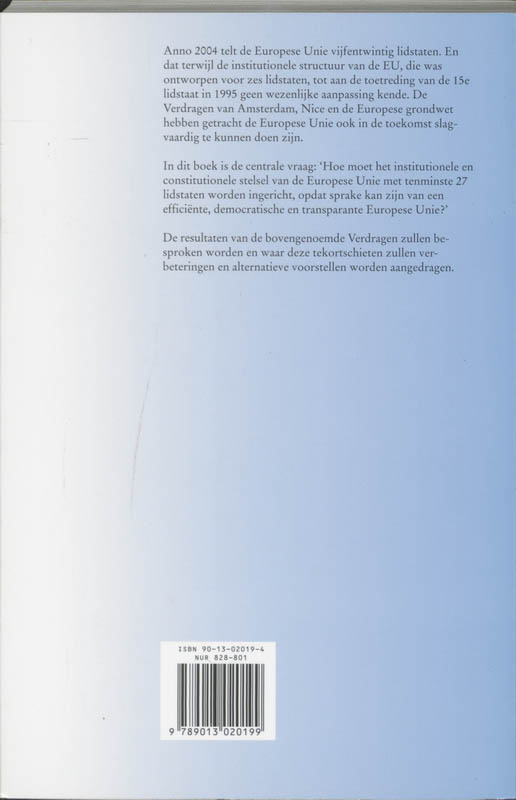 Anno 2004 telt de Europese Unie vijfentwintig lidstaten. En dat terwijl de institutionele structuur van de EU, die was ontworpen voor zes lidstaten, tot aan de toetreding van de 15e lidstaat in 1995 geen wezenlijke aanpassing kende. De Verdragen van Amsterdam, Nice en de Europese grondwet hebben getracht de Europese Unie ook in de toekomst slagvaardig te kunnen doen zijn.

In dit boek is de centrale vraag: 'Hoe moet het institutionele en constitutionele stelsel van de Europese Unie met tenminste 27 lidstaten worden ingericht, opdat sprake kan zijn van een efficiënte, democratische en transparante Europese Unie?'

De resultaten van de bovengenoemde Verdragen zullen besproken worden en waar deze tekortschieten zullen verbeteringen en alternatieve voorstellen worden aangedragen.

ISBN 90-13-02019-4
NUR 828-801

9 789013 020199